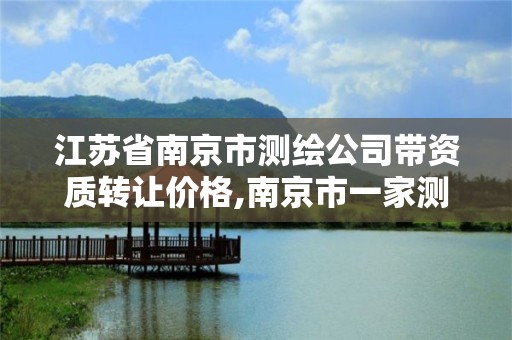 江苏省南京市测绘公司带资质转让价格,南京市一家测